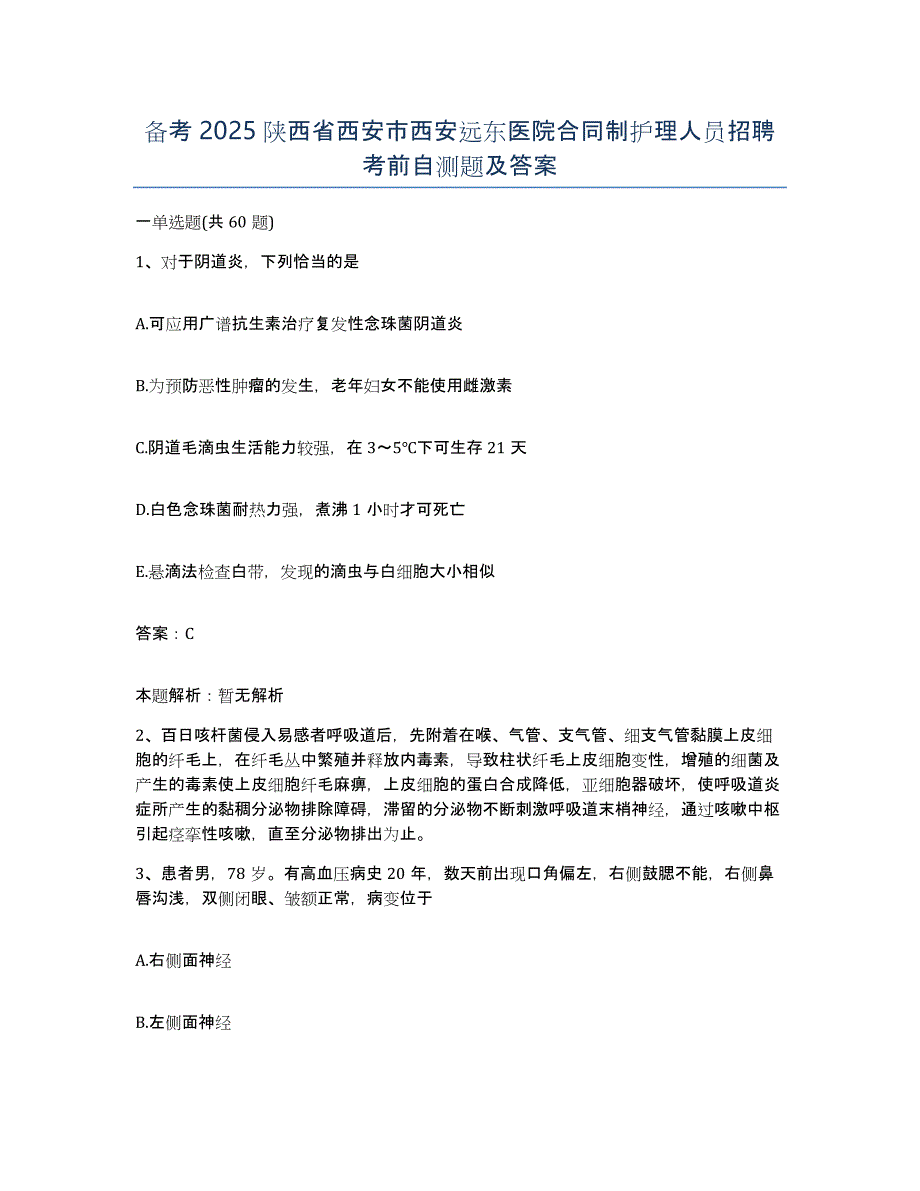 备考 2025 陕西省西安市西安远东医院合同制护理人员招聘考前自测题及答案

一单选题(共 60 题)

1、对于阴道炎，下列恰当的是

A.可应用广谱抗生素治疗复发性念珠菌阴道炎

B.为预防恶性肿瘤的发生，老年妇女不能使用雌激素

C.阴道毛滴虫生活能力较强，在 3～5℃下可生存 21 天

D.白色念珠菌耐热力强，煮沸 1 小时才可死亡

E.悬滴法检查白带，发现的滴虫与白细胞大小相似

答案：C

本题解析：暂无解析

2、百日咳杆菌侵入易感者呼吸道后，先附着在喉、气管、支气管、细支气管黏膜上皮细胞的纤毛上，在纤毛丛中繁殖并释放内毒素，导致柱状纤毛上皮细胞变性，增殖的细菌及产生的毒素使上皮细胞纤毛麻痹，上皮细胞的蛋白合成降低，亚细胞器破坏，使呼吸道炎症所产生的黏稠分泌物排除障碍，滞留的分泌物不断刺激呼吸道末梢神经，通过咳嗽中枢引起痉挛性咳嗽，直至分泌物排出为止。

3、患者男，78 岁。有高血压病史 20 年，数天前出现口角偏左，右侧鼓腮不能，右侧鼻唇沟浅，双侧闭眼、皱额正常，病变位于

A.右侧面神经

B.左侧面神经